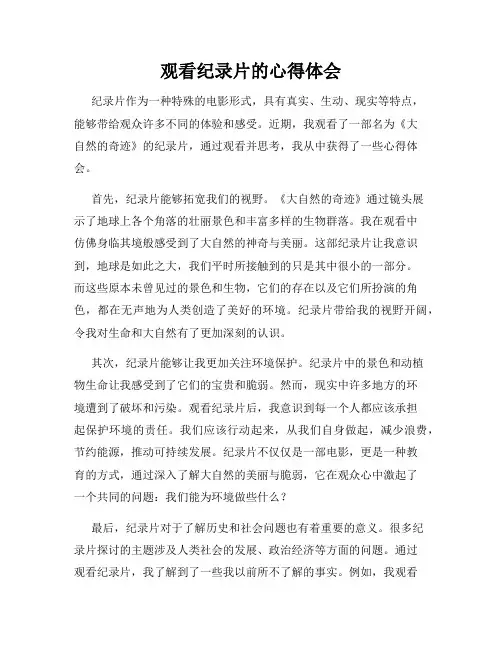 观看纪录片的心得体会

纪录片作为一种特殊的电影形式，具有真实、生动、现实等特点，能够带给观众许多不同的体验和感受。近期，我观看了一部名为《大自然的奇迹》的纪录片，通过观看并思考，我从中获得了一些心得体会。

首先，纪录片能够拓宽我们的视野。《大自然的奇迹》通过镜头展示了地球上各个角落的壮丽景色和丰富多样的生物群落。我在观看中仿佛身临其境般感受到了大自然的神奇与美丽。这部纪录片让我意识到，地球是如此之大，我们平时所接触到的只是其中很小的一部分。而这些原本未曾见过的景色和生物，它们的存在以及它们所扮演的角色，都在无声地为人类创造了美好的环境。纪录片带给我的视野开阔，令我对生命和大自然有了更加深刻的认识。

其次，纪录片能够让我更加关注环境保护。纪录片中的景色和动植物生命让我感受到了它们的宝贵和脆弱。然而，现实中许多地方的环境遭到了破坏和污染。观看纪录片后，我意识到每一个人都应该承担起保护环境的责任。我们应该行动起来，从我们自身做起，减少浪费，节约能源，推动可持续发展。纪录片不仅仅是一部电影，更是一种教育的方式，通过深入了解大自然的美丽与脆弱，它在观众心中激起了一个共同的问题：我们能为环境做些什么？

最后，纪录片对于了解历史和社会问题也有着重要的意义。很多纪录片探讨的主题涉及人类社会的发展、政治经济等方面的问题。通过观看纪录片，我了解到了一些我以前所不了解的事实。例如，我观看